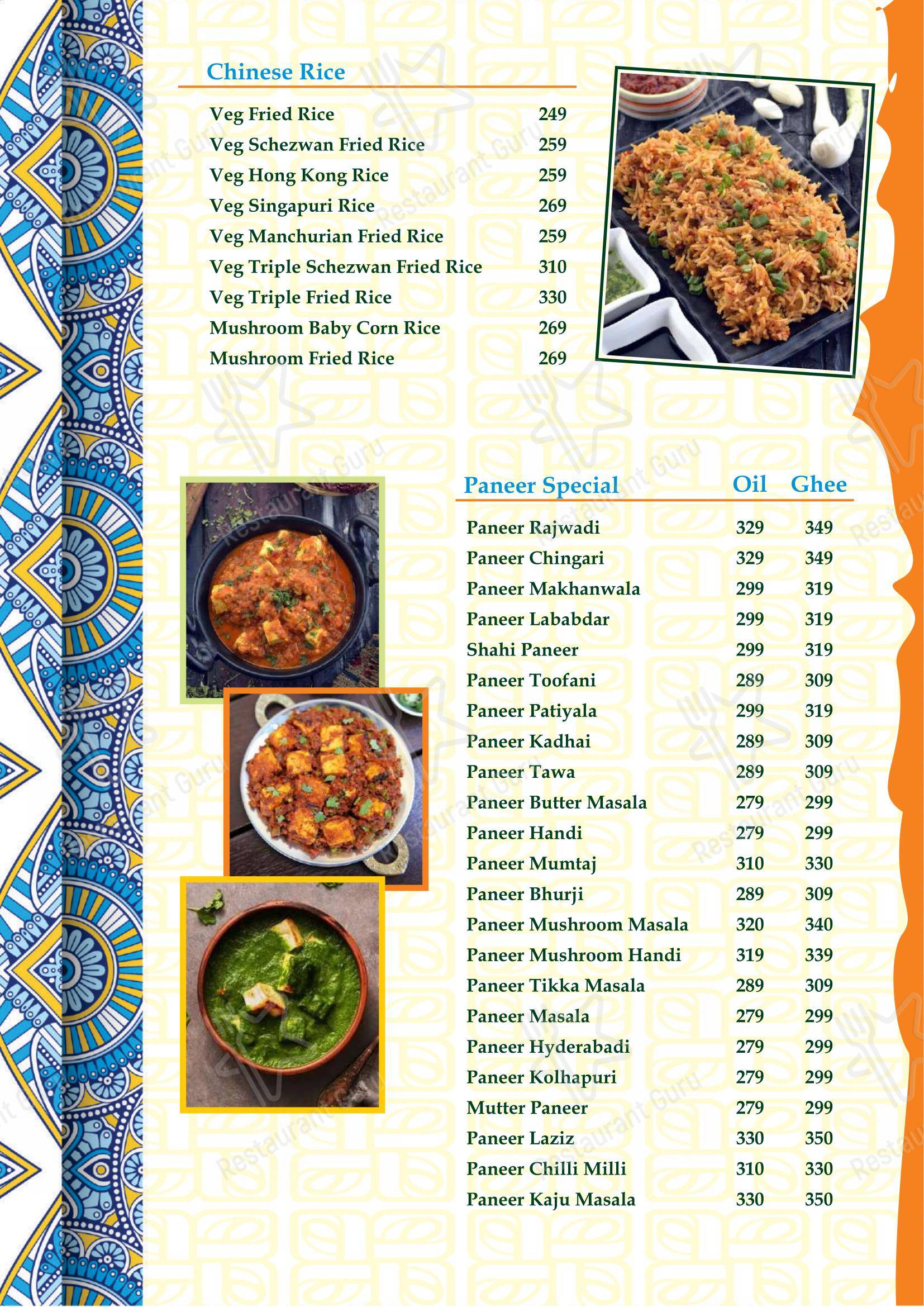 Chinese Rice

Veg Fried Rice 249
Veg Schezwan Fried Rice 259
Veg Hong Kong Rice 259
Veg Singapuri Rice 269
Veg Manchurian Fried Rice 259
Veg Triple Schezwan Fried Rice 310
Veg Triple Fried Rice 330
Mushroom Baby Corn Rice 269
Mushroom Fried Rice 269

| Paneer Special | Oil | Ghee |
|---|---|---|
| Paneer Rajwadi | 329 | 349 |
| Paneer Chingari | 329 | 349 |
| Paneer Makhanwala | 299 | 319 |
| Paneer Lababdar | 299 | 319 |
| Shahi Paneer | 299 | 319 |
| Paneer Toofani | 289 | 309 |
| Paneer Patiyala | 299 | 319 |
| Paneer Kadhai | 289 | 309 |
| Paneer Tawa | 289 | 309 |
| Paneer Butter Masala | 279 | 299 |
| Paneer Handi | 279 | 299 |
| Paneer Mumtaj | 310 | 330 |
| Paneer Bhurji | 289 | 309 |
| Paneer Mushroom Masala | 320 | 340 |
| Paneer Mushroom Handi | 319 | 339 |
| Paneer Tikka Masala | 289 | 309 |
| Paneer Masala | 279 | 299 |
| Paneer Hyderabadi | 279 | 299 |
| Paneer Kolhapuri | 279 | 299 |
| Mutter Paneer | 279 | 299 |
| Paneer Laziz | 330 | 350 |
| Paneer Chilli Milli | 310 | 330 |
| Paneer Kaju Masala | 330 | 350 |

Restaurant Guru